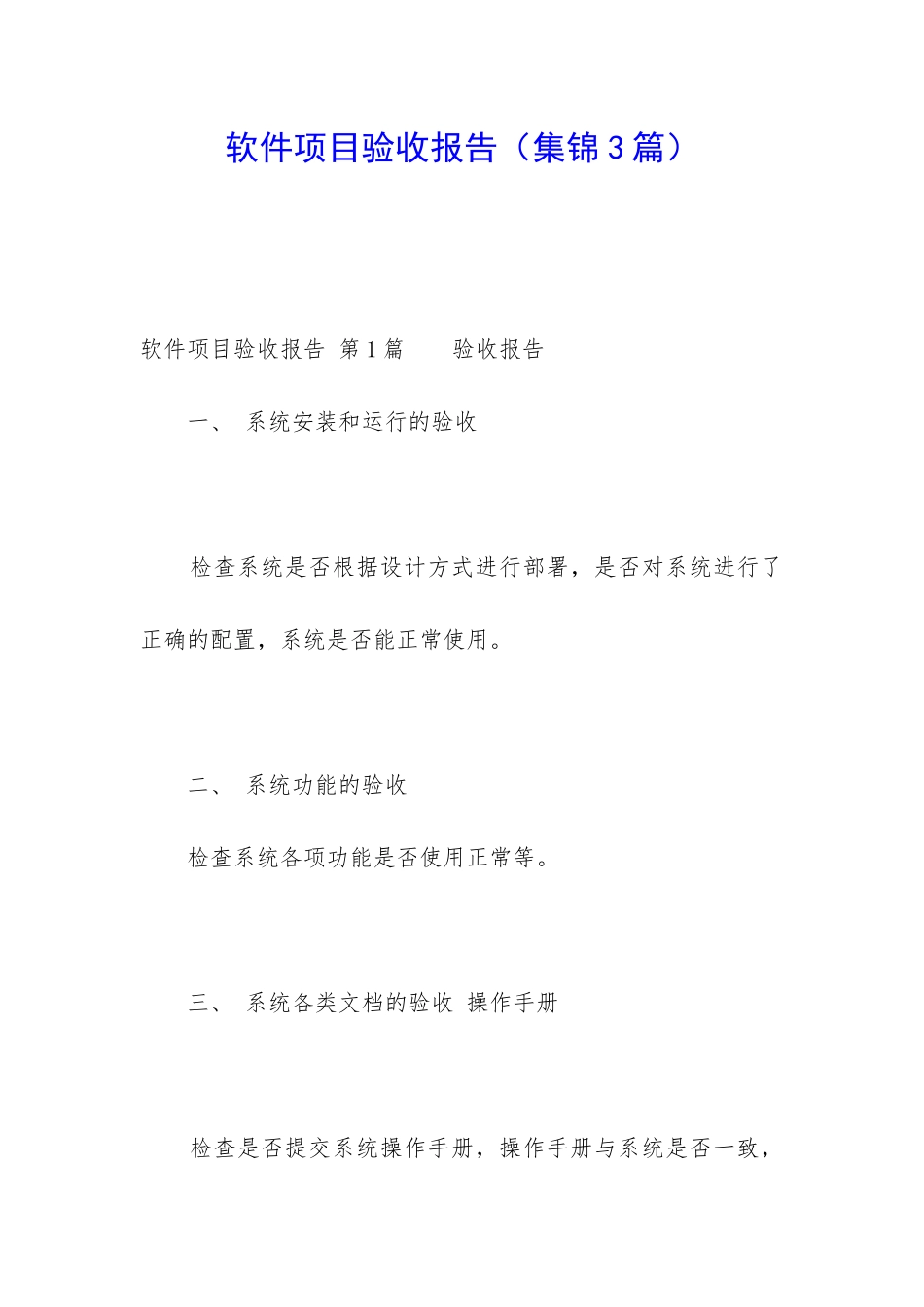 软件项目验收报告（集锦3篇）

软件项目验收报告 第1篇　　验收报告

一、 系统安装和运行的验收

检查系统是否根据设计方式进行部署，是否对系统进行了正确的配置，系统是否能正常使用。

二、 系统功能的验收

检查系统各项功能是否使用正常等。

三、 系统各类文档的验收 操作手册

检查是否提交系统操作手册，操作手册与系统是否一致，